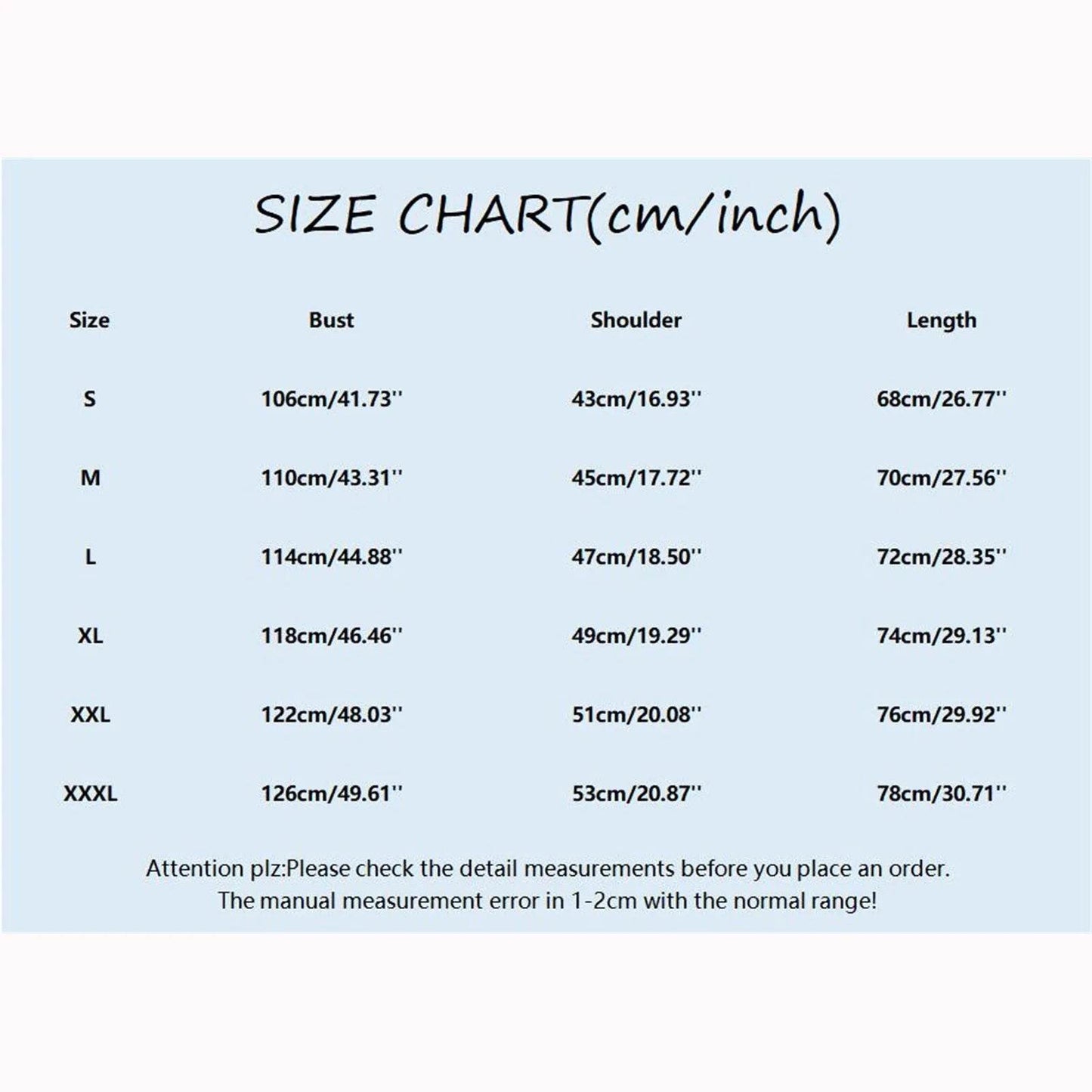 SIZE CHART(cm/inch)

| Size | Bust | Shoulder | Length |
|---|---|---|---|
| S | 106cm/41.73'' | 43cm/16.93'' | 68cm/26.77'' |
| M | 110cm/43.31'' | 45cm/17.72'' | 70cm/27.56'' |
| L | 114cm/44.88'' | 47cm/18.50'' | 72cm/28.35'' |
| XL | 118cm/46.46'' | 49cm/19.29'' | 74cm/29.13'' |
| XXL | 122cm/48.03'' | 51cm/20.08'' | 76cm/29.92'' |
| XXXL | 126cm/49.61'' | 53cm/20.87'' | 78cm/30.71'' |

Attention plz:Please check the detail measurements before you place an order.
The manual measurement error in 1-2cm with the normal range!